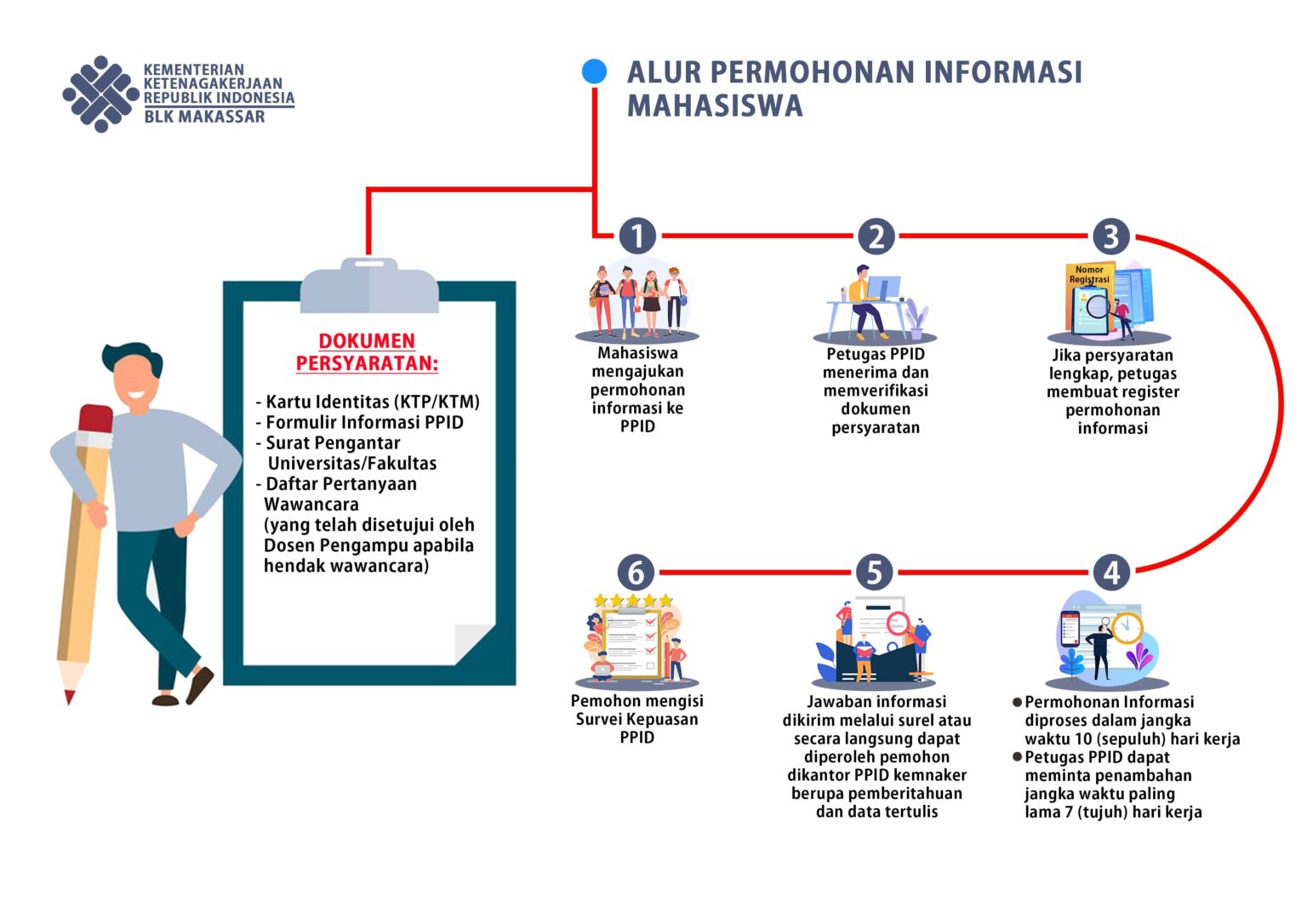 KEMENTERIAN KETENAGAKERJAAN REPUBLIK INDONESIA
BLK MAKASSAR

ALUR PERMOHONAN INFORMASI MAHASISWA

DOKUMEN PERSYARATAN:

- Kartu Identitas (KTP/KTM)
- Formulir Informasi PPID
- Surat Pengantar Universitas/Fakultas
- Daftar Pertanyaan Wawancara (yang telah disetujui oleh Dosen Pengampu apabila hendak wawancara)

1
Mahasiswa mengajukan permohonan informasi ke PPID

2
Petugas PPID menerima dan memverifikasi dokumen persyaratan

3
Nomor Registrasi
Jika persyaratan lengkap, petugas membuat register permohonan informasi

4
● Permohonan Informasi diproses dalam jangka waktu 10 (sepuluh) hari kerja
● Petugas PPID dapat meminta penambahan jangka waktu paling lama 7 (tujuh) hari kerja

5
Jawaban informasi dikirim melalui surel atau secara langsung dapat diperoleh pemohon dikantor PPID kemnaker berupa pemberitahuan dan data tertulis

6
Pemohon mengisi Survei Kepuasan PPID